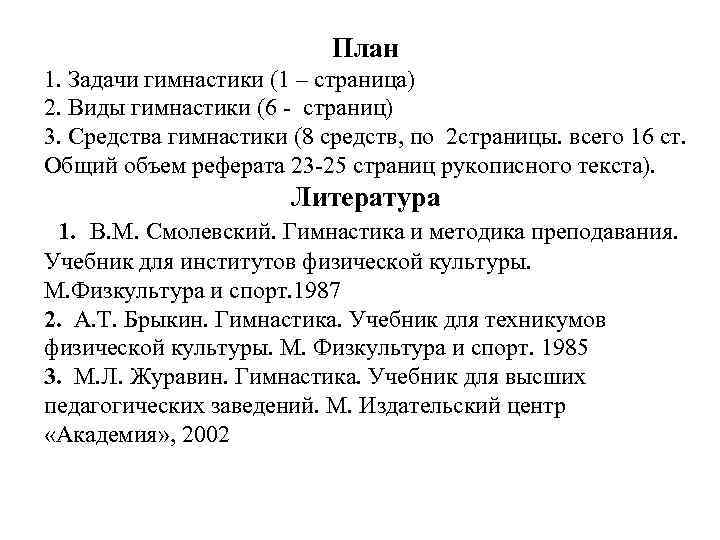 План
1. Задачи гимнастики (1 – страница)
2. Виды гимнастики (6 - страниц)
3. Средства гимнастики (8 средств, по 2страницы. всего 16 ст. Общий объем реферата 23-25 страниц рукописного текста).

Литература
1. В.М. Смолевский. Гимнастика и методика преподавания. Учебник для институтов физической культуры. М.Физкультура и спорт.1987
2. А.Т. Брыкин. Гимнастика. Учебник для техникумов физической культуры. М. Физкультура и спорт. 1985
3. М.Л. Журавин. Гимнастика. Учебник для высших педагогических заведений. М. Издательский центр «Академия», 2002